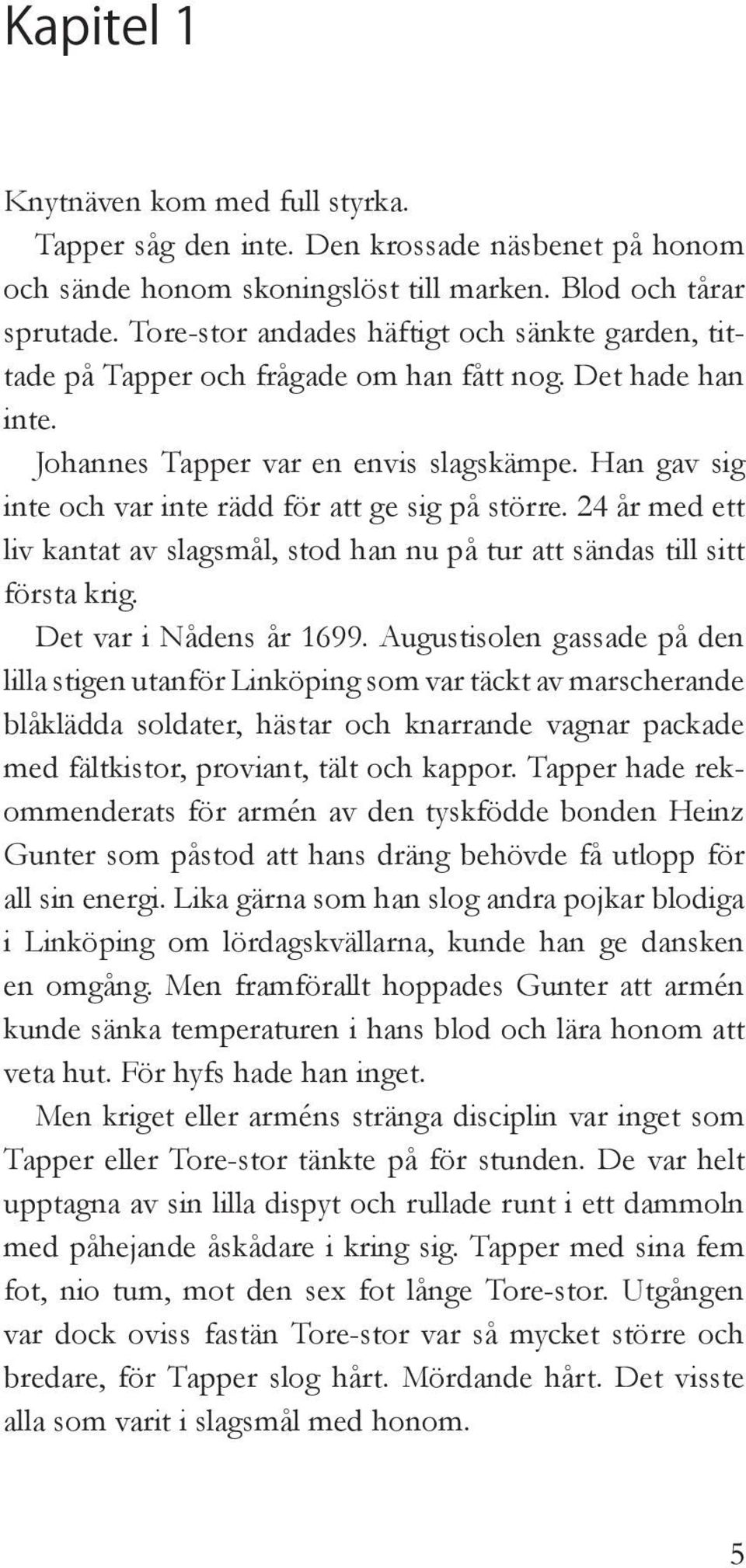 Kapitel 1

Knytnäven kom med full styrka.

Tapper såg den inte. Den krossade näsbenet på honom och sände honom skoningslöst till marken. Blod och tårar sprutade. Tore-stor andades häftigt och sänkte garden, tittade på Tapper och frågade om han fått nog. Det hade han inte.

Johannes Tapper var en envis slagskämpe. Han gav sig inte och var inte rädd för att ge sig på större. 24 år med ett liv kantat av slagsmål, stod han nu på tur att sändas till sitt första krig.

Det var i Nådens år 1699. Augustisolen gassade på den lilla stigen utanför Linköping som var täckt av marscherande blåklädda soldater, hästar och knarrande vagnar packade med fältkistor, proviant, tält och kappor. Tapper hade rekommenderats för armén av den tyskfödde bonden Heinz Gunter som påstod att hans dräng behövde få utlopp för all sin energi. Lika gärna som han slog andra pojkar blodiga i Linköping om lördagskvällarna, kunde han ge dansken en omgång. Men framförallt hoppades Gunter att armén kunde sänka temperaturen i hans blod och lära honom att veta hut. För hyfs hade han inget.

Men kriget eller arméns stränga disciplin var inget som Tapper eller Tore-stor tänkte på för stunden. De var helt upptagna av sin lilla dispyt och rullade runt i ett dammoln med påhejande åskådare i kring sig. Tapper med sina fem fot, nio tum, mot den sex fot långe Tore-stor. Utgången var dock oviss fastän Tore-stor var så mycket större och bredare, för Tapper slog hårt. Mördande hårt. Det visste alla som varit i slagsmål med honom.

5